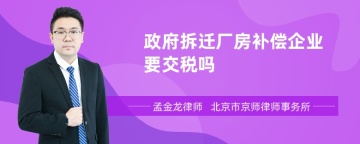 政府拆迁厂房补偿企业要交税吗

孟金龙律师　北京市京师律师事务所